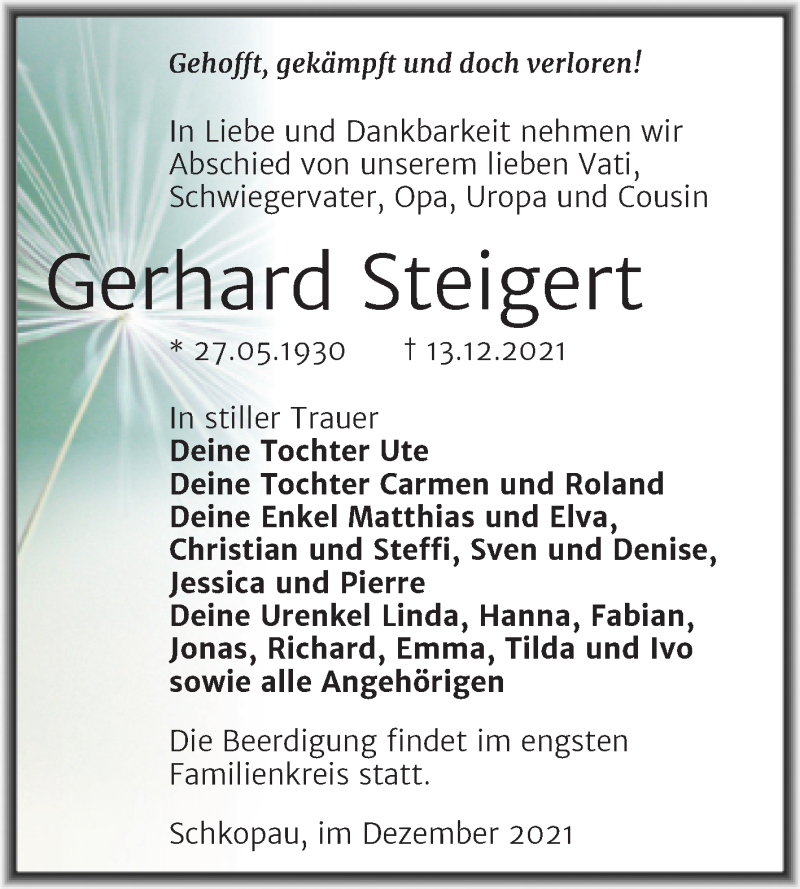 Gehofft, gekämpft und doch verloren!

In Liebe und Dankbarkeit nehmen wir Abschied von unserem lieben Vati, Schwiegervater, Opa, Uropa und Cousin

Gerhard Steigert

* 27.05.1930 † 13.12.2021

In stiller Trauer
Deine Tochter Ute
Deine Tochter Carmen und Roland
Deine Enkel Matthias und Elva, Christian und Steffi, Sven und Denise, Jessica und Pierre
Deine Urenkel Linda, Hanna, Fabian, Jonas, Richard, Emma, Tilda und Ivo
sowie alle Angehörigen

Die Beerdigung findet im engsten Familienkreis statt.

Schkopau, im Dezember 2021